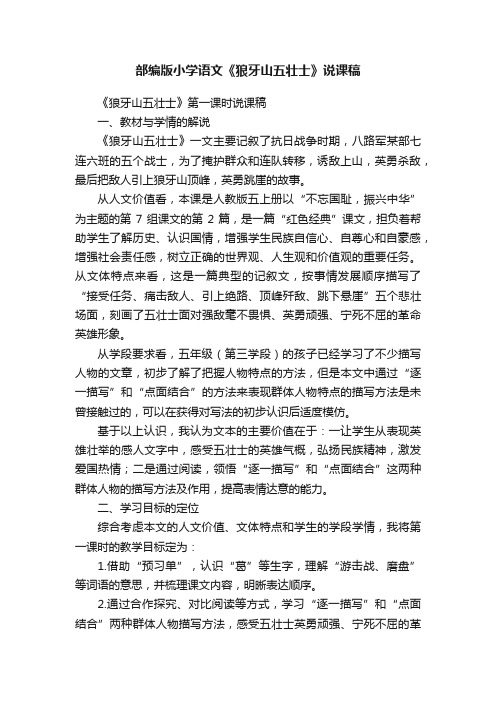 部编版小学语文《狼牙山五壮士》说课稿

《狼牙山五壮士》第一课时说课稿

一、教材与学情的解说

《狼牙山五壮士》一文主要记叙了抗日战争时期，八路军某部七连六班的五个战士，为了掩护群众和连队转移，诱敌上山，英勇杀敌，最后把敌人引上狼牙山顶峰，英勇跳崖的故事。

从人文价值看，本课是人教版五上册以“不忘国耻，振兴中华”为主题的第 7 组课文的第 2 篇，是一篇“红色经典”课文，担负着帮助学生了解历史、认识国情，增强学生民族自信心、自尊心和自豪感，增强社会责任感，树立正确的世界观、人生观和价值观的重要任务。从文体特点来看，这是一篇典型的记叙文，按事情发展顺序描写了“接受任务、痛击敌人、引上绝路、顶峰歼敌、跳下悬崖”五个悲壮场面，刻画了五壮士面对强敌毫不畏惧、英勇顽强、宁死不屈的革命英雄形象。

从学段要求看，五年级（第三学段）的孩子已经学习了不少描写人物的文章，初步了解了把握人物特点的方法，但是本文中通过“逐一描写”和“点面结合”的方法来表现群体人物特点的描写方法是未曾接触过的，可以在获得对写法的初步认识后适度模仿。

基于以上认识，我认为文本的主要价值在于：一让学生从表现英雄壮举的感人文字中，感受五壮士的英雄气概，弘扬民族精神，激发爱国热情；二是通过阅读，领悟“逐一描写”和“点面结合”这两种群体人物的描写方法及作用，提高表情达意的能力。

二、学习目标的定位

综合考虑本文的人文价值、文体特点和学生的学段学情，我将第一课时的教学目标定为：

1.借助“预习单”，认识“葛”等生字，理解“游击战、磨盘”等词语的意思，并梳理课文内容，明晰表达顺序。

2.通过合作探究、对比阅读等方式，学习“逐一描写”和“点面结合”两种群体人物描写方法，感受五壮士英勇顽强、宁死不屈的革